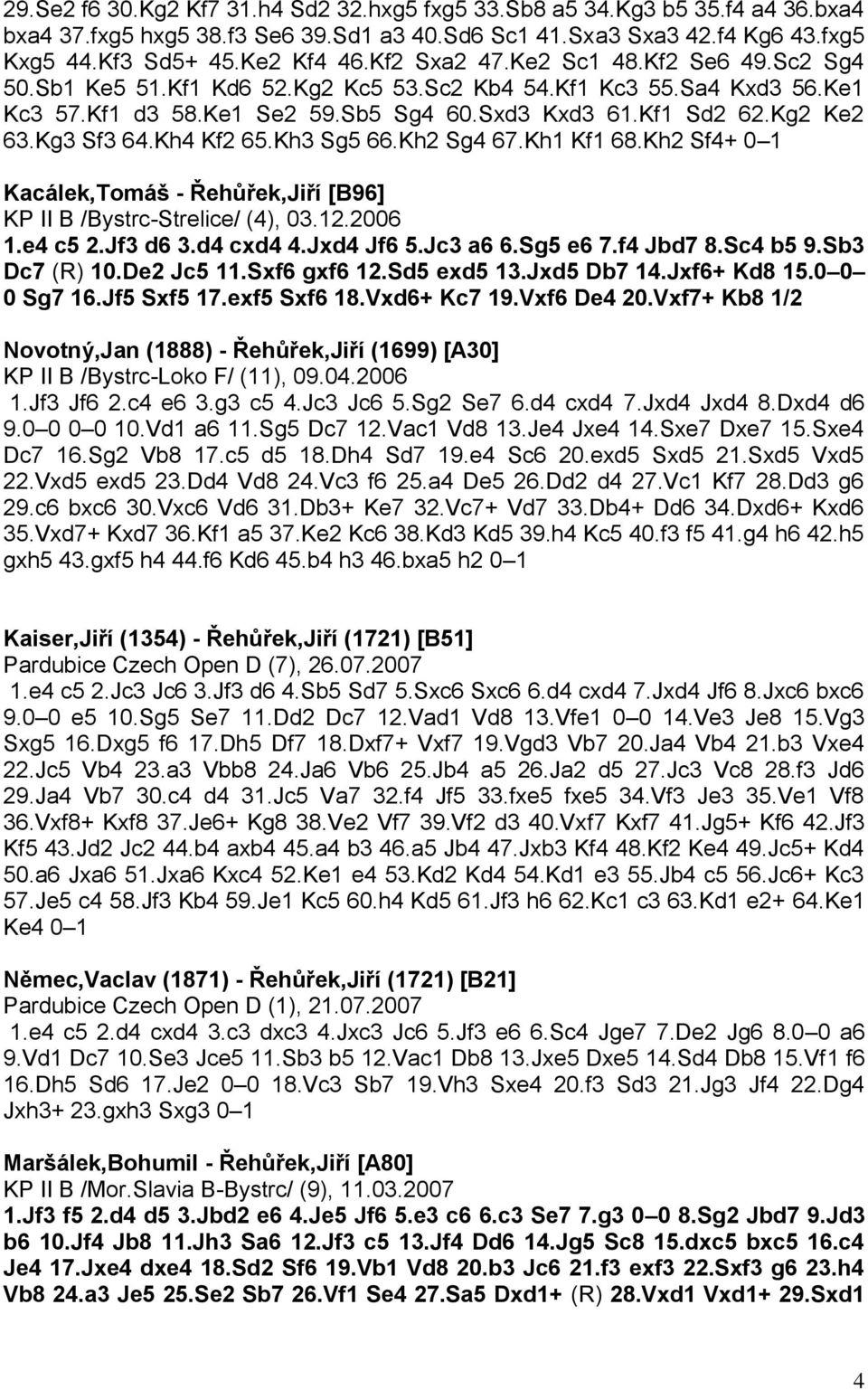 29.Se2 f6 30.Kg2 Kf7 31.h4 Sd2 32.hxg5 fxg5 33.Sb8 a5 34.Kg3 b5 35.f4 a4 36.bxa4 bxa4 37.fxg5 hxg5 38.f3 Se6 39.Sd1 a3 40.Sd6 Sc1 41.Sxa3 Sxa3 42.f4 Kg6 43.fxg5 Kxg5 44.Kf3 Sd5+ 45.Ke2 Kf4 46.Kf2 Sxa2 47.Ke2 Sc1 48.Kf2 Se6 49.Sc2 Sg4 50.Sb1 Ke5 51.Kf1 Kd6 52.Kg2 Kc5 53.Sc2 Kb4 54.Kf1 Kc3 55.Sa4 Kxd3 56.Ke1 Kc3 57.Kf1 d3 58.Ke1 Se2 59.Sb5 Sg4 60.Sxd3 Kxd3 61.Kf1 Sd2 62.Kg2 Ke2 63.Kg3 Sf3 64.Kh4 Kf2 65.Kh3 Sg5 66.Kh2 Sg4 67.Kh1 Kf1 68.Kh2 Sf4+ 0–1

Kacálek,Tomáš - Řehůřek,Jiří [B96]
KP II B /Bystrc-Strelice/ (4), 03.12.2006
1.e4 c5 2.Jf3 d6 3.d4 cxd4 4.Jxd4 Jf6 5.Jc3 a6 6.Sg5 e6 7.f4 Jbd7 8.Sc4 b5 9.Sb3 Dc7 (R) 10.De2 Jc5 11.Sxf6 gxf6 12.Sd5 exd5 13.Jxd5 Db7 14.Jxf6+ Kd8 15.0–0–0 Sg7 16.Jf5 Sxf5 17.exf5 Sxf6 18.Vxd6+ Kc7 19.Vxf6 De4 20.Vxf7+ Kb8 1/2

Novotný,Jan (1888) - Řehůřek,Jiří (1699) [A30]
KP II B /Bystrc-Loko F/ (11), 09.04.2006
1.Jf3 Jf6 2.c4 e6 3.g3 c5 4.Jc3 Jc6 5.Sg2 Se7 6.d4 cxd4 7.Jxd4 Jxd4 8.Dxd4 d6 9.0–0 0–0 10.Vd1 a6 11.Sg5 Dc7 12.Vac1 Vd8 13.Je4 Jxe4 14.Sxe7 Dxe7 15.Sxe4 Dc7 16.Sg2 Vb8 17.c5 d5 18.Dh4 Sd7 19.e4 Sc6 20.exd5 Sxd5 21.Sxd5 Vxd5 22.Vxd5 exd5 23.Dd4 Vd8 24.Vc3 f6 25.a4 De5 26.Dd2 d4 27.Vc1 Kf7 28.Dd3 g6 29.c6 bxc6 30.Vxc6 Vd6 31.Db3+ Ke7 32.Vc7+ Vd7 33.Db4+ Dd6 34.Dxd6+ Kxd6 35.Vxd7+ Kxd7 36.Kf1 a5 37.Ke2 Kc6 38.Kd3 Kd5 39.h4 Kc5 40.f3 f5 41.g4 h6 42.h5 gxh5 43.gxf5 h4 44.f6 Kd6 45.b4 h3 46.bxa5 h2 0–1

Kaiser,Jiří (1354) - Řehůřek,Jiří (1721) [B51]
Pardubice Czech Open D (7), 26.07.2007
1.e4 c5 2.Jc3 Jc6 3.Jf3 d6 4.Sb5 Sd7 5.Sxc6 Sxc6 6.d4 cxd4 7.Jxd4 Jf6 8.Jxc6 bxc6 9.0–0 e5 10.Sg5 Se7 11.Dd2 Dc7 12.Vad1 Vd8 13.Vfe1 0–0 14.Ve3 Je8 15.Vg3 Sxg5 16.Dxg5 f6 17.Dh5 Df7 18.Dxf7+ Vxf7 19.Vgd3 Vb7 20.Ja4 Vb4 21.b3 Vxe4 22.Jc5 Vb4 23.a3 Vbb8 24.Ja6 Vb6 25.Jb4 a5 26.Ja2 d5 27.Jc3 Vc8 28.f3 Jd6 29.Ja4 Vb7 30.c4 d4 31.Jc5 Va7 32.f4 Jf5 33.fxe5 fxe5 34.Vf3 Je3 35.Ve1 Vf8 36.Vxf8+ Kxf8 37.Je6+ Kg8 38.Ve2 Vf7 39.Vf2 d3 40.Vxf7 Kxf7 41.Jg5+ Kf6 42.Jf3 Kf5 43.Jd2 Jc2 44.b4 axb4 45.a4 b3 46.a5 Jb4 47.Jxb3 Kf4 48.Kf2 Ke4 49.Jc5+ Kd4 50.a6 Jxa6 51.Jxa6 Kxc4 52.Ke1 e4 53.Kd2 Kd4 54.Kd1 e3 55.Jb4 c5 56.Jc6+ Kc3 57.Je5 c4 58.Jf3 Kb4 59.Je1 Kc5 60.h4 Kd5 61.Jf3 h6 62.Kc1 c3 63.Kd1 e2+ 64.Ke1 Ke4 0–1

Němec,Vaclav (1871) - Řehůřek,Jiří (1721) [B21]
Pardubice Czech Open D (1), 21.07.2007
1.e4 c5 2.d4 cxd4 3.c3 dxc3 4.Jxc3 Jc6 5.Jf3 e6 6.Sc4 Jge7 7.De2 Jg6 8.0–0 a6 9.Vd1 Dc7 10.Se3 Jce5 11.Sb3 b5 12.Vac1 Db8 13.Jxe5 Dxe5 14.Sd4 Db8 15.Vf1 f6 16.Dh5 Sd6 17.Je2 0–0 18.Vc3 Sb7 19.Vh3 Sxe4 20.f3 Sd3 21.Jg3 Jf4 22.Dg4 Jxh3+ 23.gxh3 Sxg3 0–1

Maršálek,Bohumil - Řehůřek,Jiří [A80]
KP II B /Mor.Slavia B-Bystrc/ (9), 11.03.2007
1.Jf3 f5 2.d4 d5 3.Jbd2 e6 4.Je5 Jf6 5.e3 c6 6.c3 Se7 7.g3 0–0 8.Sg2 Jbd7 9.Jd3 b6 10.Jf4 Jb8 11.Jh3 Sa6 12.Jf3 c5 13.Jf4 Dd6 14.Jg5 Sc8 15.dxc5 bxc5 16.c4 Je4 17.Jxe4 dxe4 18.Sd2 Sf6 19.Vb1 Vd8 20.b3 Jc6 21.f3 exf3 22.Sxf3 g6 23.h4 Vb8 24.a3 Je5 25.Se2 Sb7 26.Vf1 Se4 27.Sa5 Dxd1+ (R) 28.Vxd1 Vxd1+ 29.Sxd1

4